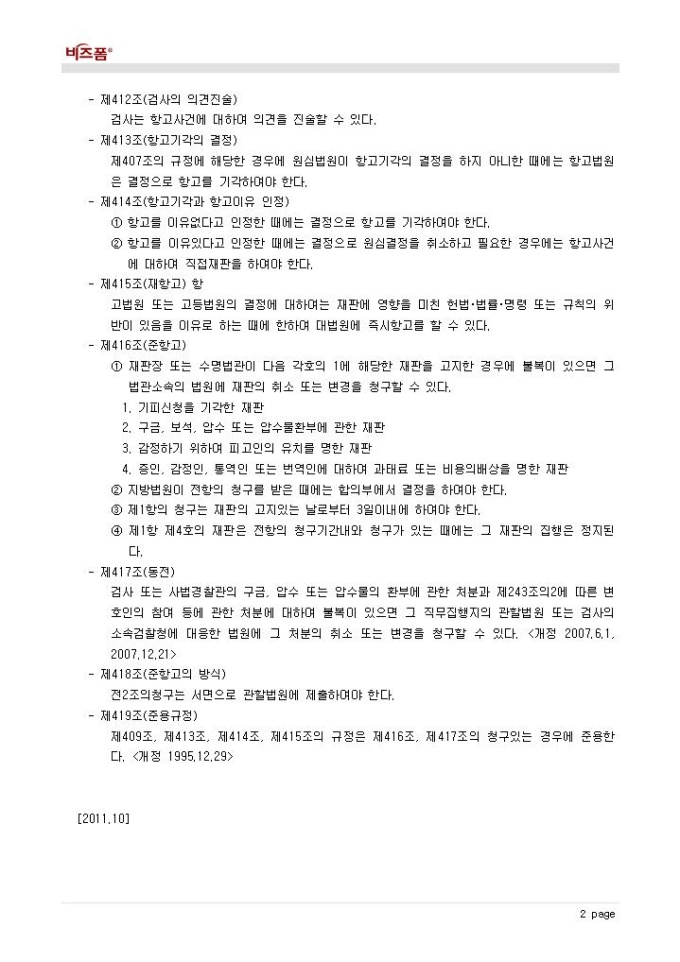 비즈폼®

- 제412조(검사의 의견진술)
검사는 항고사건에 대하여 의견을 진술할 수 있다.
- 제413조(항고기각의 결정)
제407조의 규정에 해당한 경우에 원심법원이 항고기각의 결정을 하지 아니한 때에는 항고법원은 결정으로 항고를 기각하여야 한다.
- 제414조(항고기각과 항고이유 인정)
① 항고를 이유없다고 인정한 때에는 결정으로 항고를 기각하여야 한다.
② 항고를 이유있다고 인정한 때에는 결정으로 원심결정을 취소하고 필요한 경우에는 항고사건에 대하여 직접재판을 하여야 한다.
- 제415조(재항고) 항
고법원 또는 고등법원의 결정에 대하여는 재판에 영향을 미친 헌법·법률·명령 또는 규칙의 위반이 있음을 이유로 하는 때에 한하여 대법원에 즉시항고를 할 수 있다.
- 제416조(준항고)
① 재판장 또는 수명법관이 다음 각호의 1에 해당한 재판을 고지한 경우에 불복이 있으면 그 법관소속의 법원에 재판의 취소 또는 변경을 청구할 수 있다.
1. 기피신청을 기각한 재판
2. 구금, 보석, 압수 또는 압수물환부에 관한 재판
3. 감정하기 위하여 피고인의 유치를 명한 재판
4. 증인, 감정인, 통역인 또는 번역인에 대하여 과태료 또는 비용의배상을 명한 재판
② 지방법원이 전항의 청구를 받은 때에는 합의부에서 결정을 하여야 한다.
③ 제1항의 청구는 재판의 고지있는 날로부터 3일이내에 하여야 한다.
④ 제1항 제4호의 재판은 전항의 청구기간내와 청구가 있는 때에는 그 재판의 집행은 정지된다.
- 제417조(동전)
검사 또는 사법경찰관의 구금, 압수 또는 압수물의 환부에 관한 처분과 제243조의2에 따른 변호인의 참여 등에 관한 처분에 대하여 불복이 있으면 그 직무집행지의 관할법원 또는 검사의 소속검찰청에 대응한 법원에 그 처분의 취소 또는 변경을 청구할 수 있다. <개정 2007.6.1, 2007.12.21>
- 제418조(준항고의 방식)
전2조의청구는 서면으로 관할법원에 제출하여야 한다.
- 제419조(준용규정)
제409조, 제413조, 제414조, 제415조의 규정은 제416조, 제417조의 청구있는 경우에 준용한다. <개정 1995.12.29>

[2011.10]

2 page